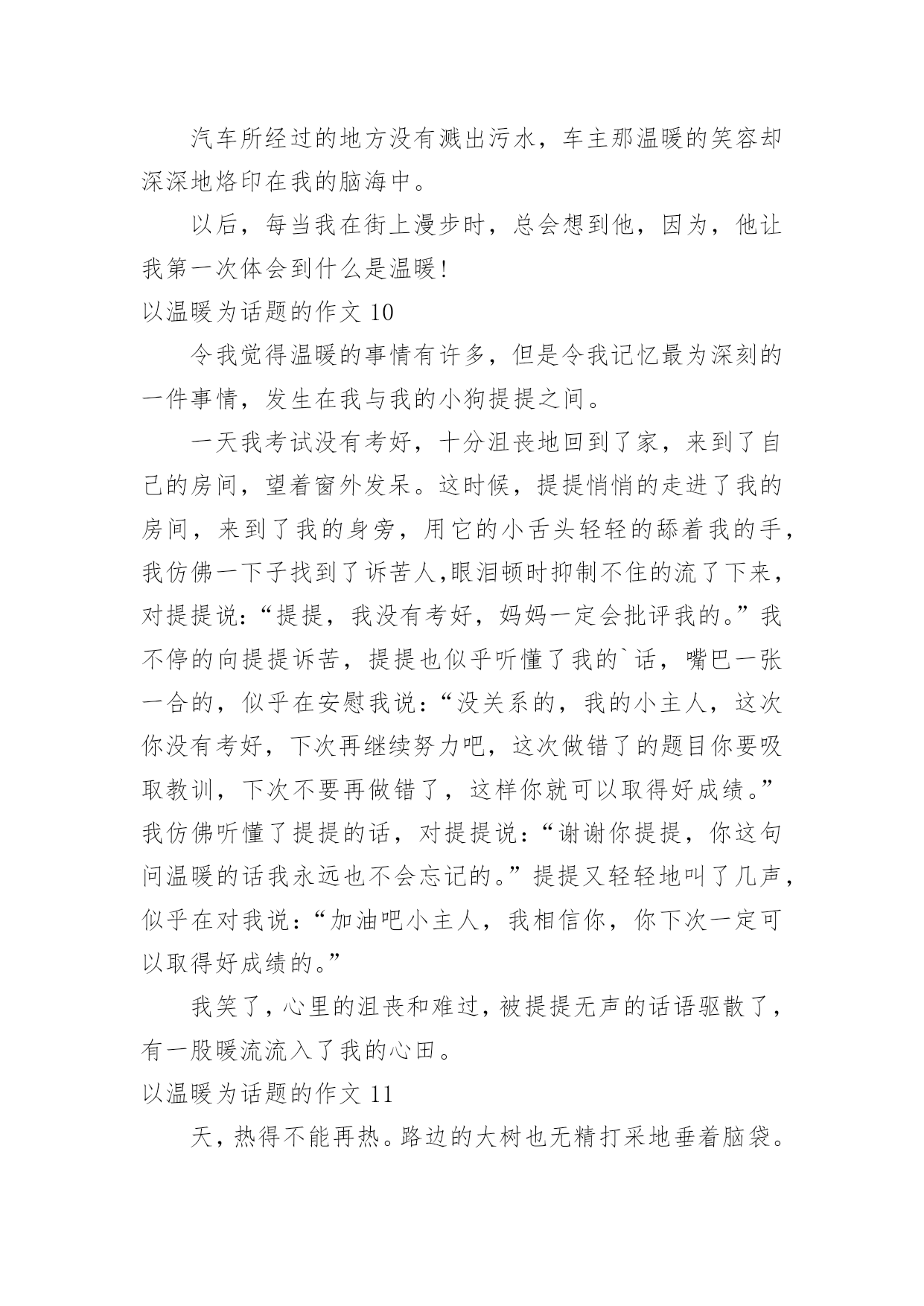 汽车所经过的地方没有溅出污水，车主那温暖的笑容却深深地烙印在我的脑海中。

以后，每当我在街上漫步时，总会想到他，因为，他让我第一次体会到什么是温暖!

以温暖为话题的作文 10

令我觉得温暖的事情有许多，但是令我记忆最为深刻的一件事情，发生在我与我的小狗提提之间。

一天我考试没有考好，十分沮丧地回到了家，来到了自己的房间，望着窗外发呆。这时候，提提悄悄的走进了我的房间，来到了我的身旁，用它的小舌头轻轻的舔着我的手，我仿佛一下子找到了诉苦人,眼泪顿时抑制不住的流了下来，对提提说:“提提，我没有考好，妈妈一定会批评我的。”我不停的向提提诉苦，提提也似乎听懂了我的`话，嘴巴一张一合的，似乎在安慰我说:“没关系的，我的小主人，这次你没有考好，下次再继续努力吧，这次做错了的题目你要吸取教训，下次不要再做错了，这样你就可以取得好成绩。”我仿佛听懂了提提的话，对提提说:“谢谢你提提，你这句问温暖的话我永远也不会忘记的。”提提又轻轻地叫了几声，似乎在对我说:“加油吧小主人，我相信你，你下次一定可以取得好成绩的。”

我笑了，心里的沮丧和难过，被提提无声的话语驱散了，有一股暖流流入了我的心田。

以温暖为话题的作文 11

天，热得不能再热。路边的大树也无精打采地垂着脑袋。